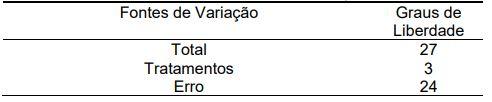 | Fontes de Variação | Graus de Liberdade |
|---|---|
| Total | 27 |
| Tratamentos | 3 |
| Erro | 24 |